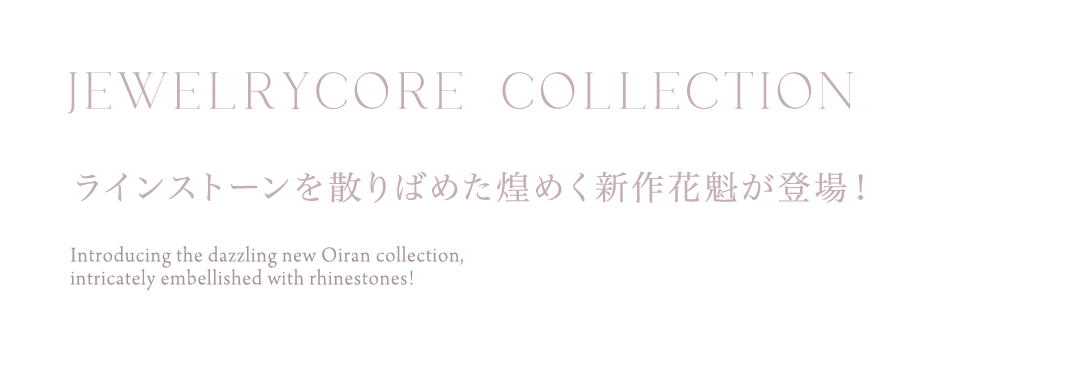 JEWELRYCORE COLLECTION

ラインストーンを散りばめた煌めく新作花魁が登場！

Introducing the dazzling new Oiran collection, intricately embellished with rhinestones!